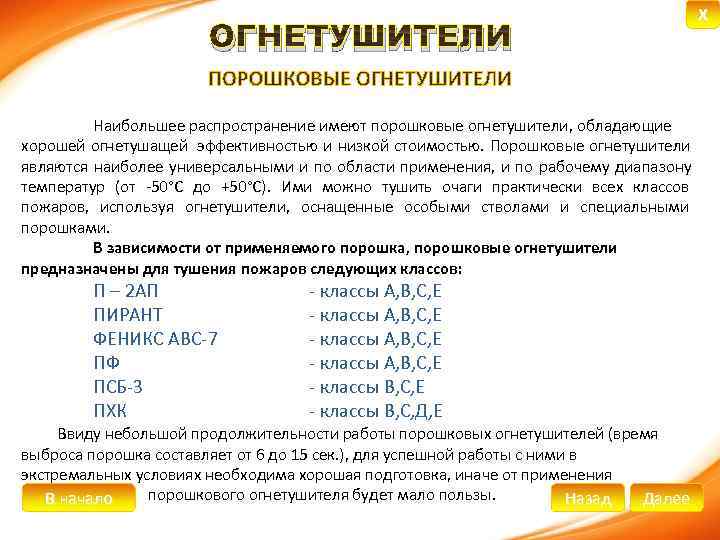 X

ОГНЕТУШИТЕЛИ

ПОРОШКОВЫЕ ОГНЕТУШИТЕЛИ

Наибольшее распространение имеют порошковые огнетушители, обладающие хорошей огнетушащей эффективностью и низкой стоимостью. Порошковые огнетушители являются наиболее универсальными и по области применения, и по рабочему диапазону температур (от -50°С до +50°С). Ими можно тушить очаги практически всех классов пожаров, используя огнетушители, оснащенные особыми стволами и специальными порошками.

В зависимости от применяемого порошка, порошковые огнетушители предназначены для тушения пожаров следующих классов:

П – 2АП - классы А,В,С,Е
ПИРАНТ - классы А,В,С,Е
ФЕНИКС АВС-7 - классы А,В,С,Е
ПФ - классы А,В,С,Е
ПСБ-3 - классы В,С,Е
ПХК - классы В,С,Д,Е

Ввиду небольшой продолжительности работы порошковых огнетушителей (время выброса порошка составляет от 6 до 15 сек.), для успешной работы с ними в экстремальных условиях необходима хорошая подготовка, иначе от применения порошкового огнетушителя будет мало пользы.

В начало

Назад

Далее